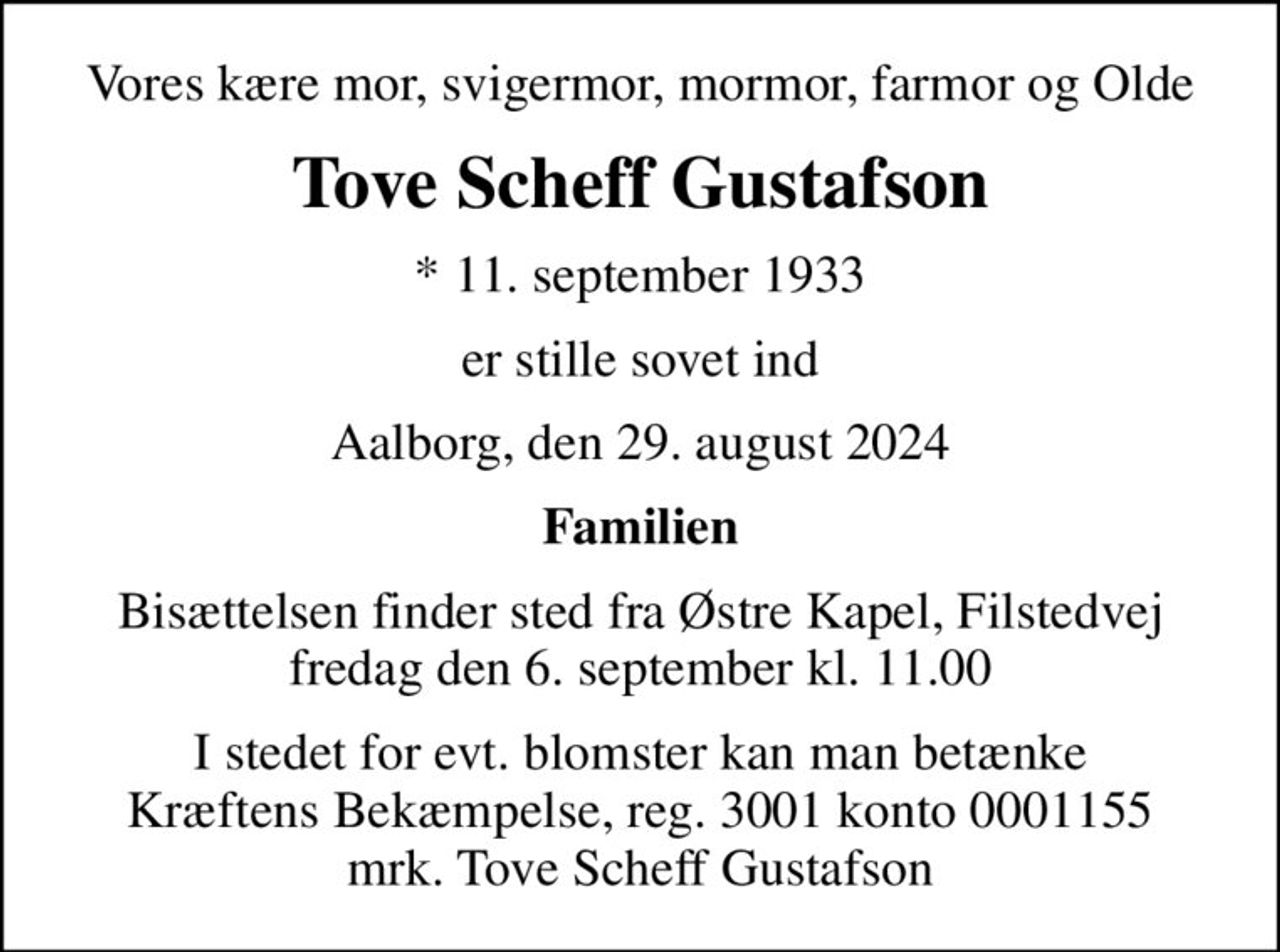 Vores kære mor, svigermor, mormor, farmor og Olde

Tove Scheff Gustafson

* 11. september 1933

er stille sovet ind

Aalborg, den 29. august 2024

Familien

Bisættelsen finder sted fra Østre Kapel, Filstedvej fredag den 6. september kl. 11.00

I stedet for evt. blomster kan man betænke Kræftens Bekæmpelse, reg. 3001 konto 0001155 mrk. Tove Scheff Gustafson